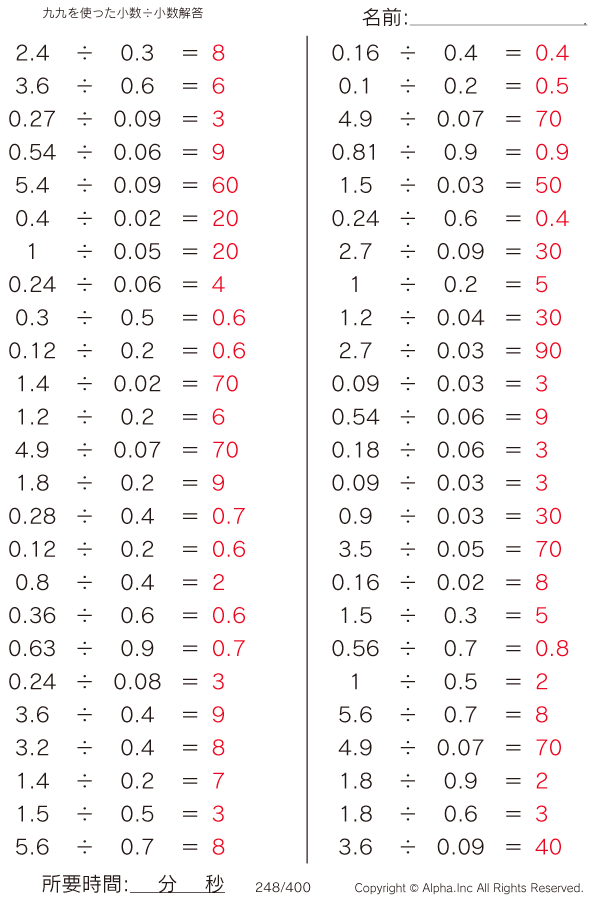 九九を使った小数÷小数解答

名前:

$2.4 \div 0.3 = 8$
$3.6 \div 0.6 = 6$
$0.27 \div 0.09 = 3$
$0.54 \div 0.06 = 9$
$5.4 \div 0.09 = 60$
$0.4 \div 0.02 = 20$
$1 \div 0.05 = 20$
$0.24 \div 0.06 = 4$
$0.3 \div 0.5 = 0.6$
$0.12 \div 0.2 = 0.6$
$1.4 \div 0.02 = 70$
$1.2 \div 0.2 = 6$
$4.9 \div 0.07 = 70$
$1.8 \div 0.2 = 9$
$0.28 \div 0.4 = 0.7$
$0.12 \div 0.2 = 0.6$
$0.8 \div 0.4 = 2$
$0.36 \div 0.6 = 0.6$
$0.63 \div 0.9 = 0.7$
$0.24 \div 0.08 = 3$
$3.6 \div 0.4 = 9$
$3.2 \div 0.4 = 8$
$1.4 \div 0.2 = 7$
$1.5 \div 0.5 = 3$
$5.6 \div 0.7 = 8$

$0.16 \div 0.4 = 0.4$
$0.1 \div 0.2 = 0.5$
$4.9 \div 0.07 = 70$
$0.81 \div 0.9 = 0.9$
$1.5 \div 0.03 = 50$
$0.24 \div 0.6 = 0.4$
$2.7 \div 0.09 = 30$
$1 \div 0.2 = 5$
$1.2 \div 0.04 = 30$
$2.7 \div 0.03 = 90$
$0.09 \div 0.03 = 3$
$0.54 \div 0.06 = 9$
$0.18 \div 0.06 = 3$
$0.09 \div 0.03 = 3$
$0.9 \div 0.03 = 30$
$3.5 \div 0.05 = 70$
$0.16 \div 0.02 = 8$
$1.5 \div 0.3 = 5$
$0.56 \div 0.7 = 0.8$
$1 \div 0.5 = 2$
$5.6 \div 0.7 = 8$
$4.9 \div 0.07 = 70$
$1.8 \div 0.9 = 2$
$1.8 \div 0.6 = 3$
$3.6 \div 0.09 = 40$

所要時間: 分 秒 248/400 Copyright © Alpha.Inc All Rights Reserved.